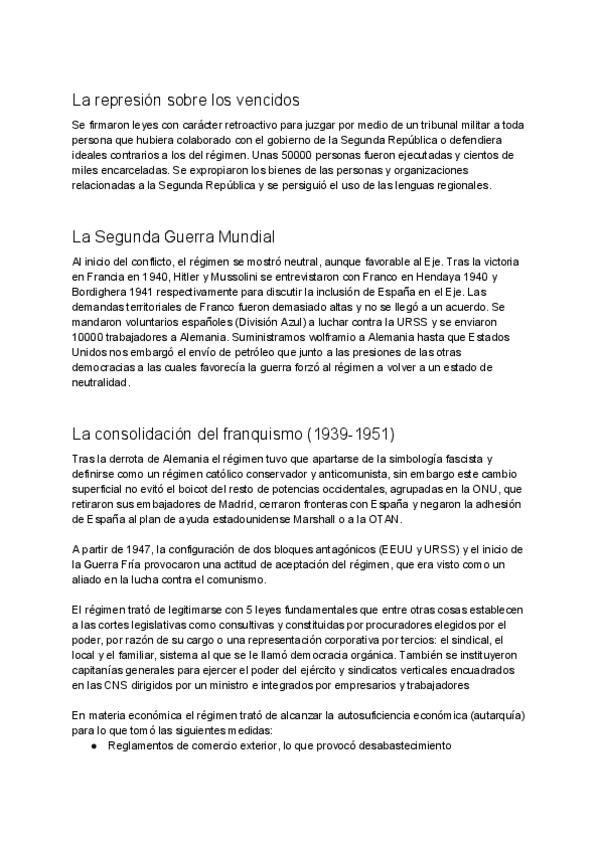 La represión sobre los vencidos

Se firmaron leyes con carácter retroactivo para juzgar por medio de un tribunal militar a toda persona que hubiera colaborado con el gobierno de la Segunda República o defendiera ideales contrarios a los del régimen. Unas 50000 personas fueron ejecutadas y cientos de miles encarceladas. Se expropiaron los bienes de las personas y organizaciones relacionadas a la Segunda República y se persiguió el uso de las lenguas regionales.

La Segunda Guerra Mundial

Al inicio del conflicto, el régimen se mostró neutral, aunque favorable al Eje. Tras la victoria en Francia en 1940, Hitler y Mussolini se entrevistaron con Franco en Hendaya 1940 y Bordighera 1941 respectivamente para discutir la inclusión de España en el Eje. Las demandas territoriales de Franco fueron demasiado altas y no se llegó a un acuerdo. Se mandaron voluntarios españoles (División Azul) a luchar contra la URSS y se enviaron 10000 trabajadores a Alemania. Suministramos wolframio a Alemania hasta que Estados Unidos nos embargó el envío de petróleo que junto a las presiones de las otras democracias a las cuales favorecía la guerra forzó al régimen a volver a un estado de neutralidad.

La consolidación del franquismo (1939-1951)

Tras la derrota de Alemania el régimen tuvo que apartarse de la simbología fascista y definirse como un régimen católico conservador y anticomunista, sin embargo este cambio superficial no evitó el boicot del resto de potencias occidentales, agrupadas en la ONU, que retiraron sus embajadores de Madrid, cerraron fronteras con España y negaron la adhesión de España al plan de ayuda estadounidense Marshall o a la OTAN.

A partir de 1947, la configuración de dos bloques antagónicos (EEUU y URSS) y el inicio de la Guerra Fría provocaron una actitud de aceptación del régimen, que era visto como un aliado en la lucha contra el comunismo.

El régimen trató de legitimarse con 5 leyes fundamentales que entre otras cosas establecen a las cortes legislativas como consultivas y constituidas por procuradores elegidos por el poder, por razón de su cargo o una representación corporativa por tercios: el sindical, el local y el familiar, sistema al que se le llamó democracia orgánica. También se instituyeron capitanías generales para ejercer el poder del ejército y sindicatos verticales encuadrados en las CNS dirigidos por un ministro e integrados por empresarios y trabajadores

En materia económica el régimen trató de alcanzar la autosuficiencia económica (autarquía) para lo que tomó las siguientes medidas:
● Reglamentos de comercio exterior, lo que provocó desabastecimiento